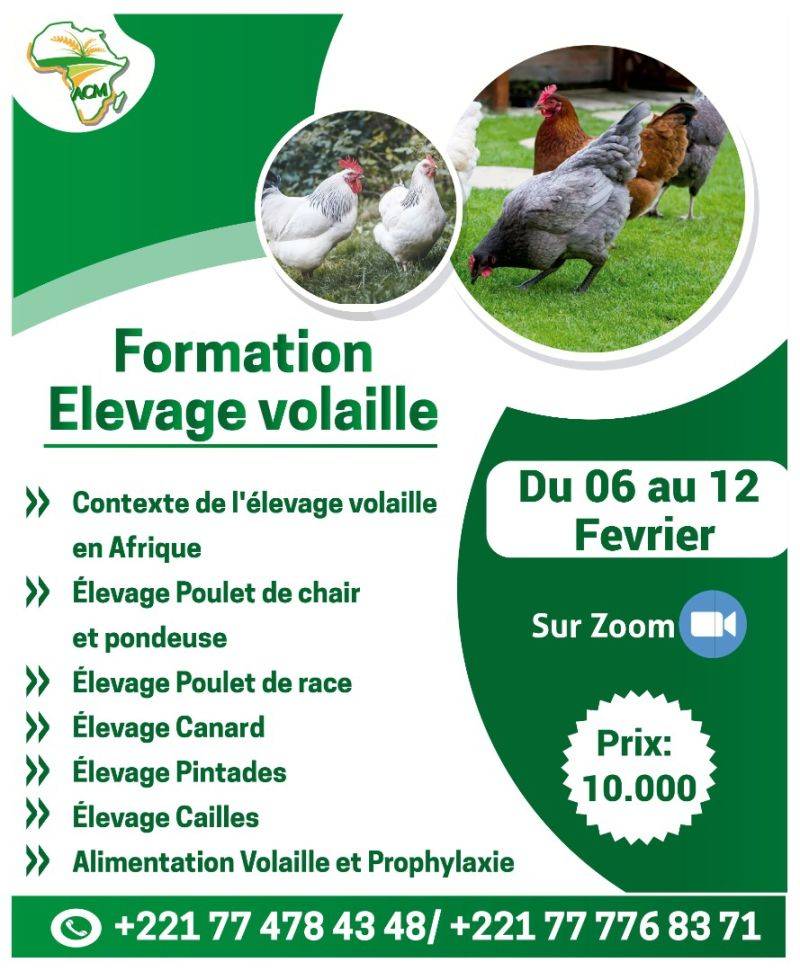 ACM

Formation
Elevage volaille

» Contexte de l'élevage volaille en Afrique
» Élevage Poulet de chair et pondeuse
» Élevage Poulet de race
» Élevage Canard
» Élevage Pintades
» Élevage Cailles
» Alimentation Volaille et Prophylaxie

Du 06 au 12 Fevrier

Sur Zoom

Prix: 10.000

+221 77 478 43 48/ +221 77 776 83 71